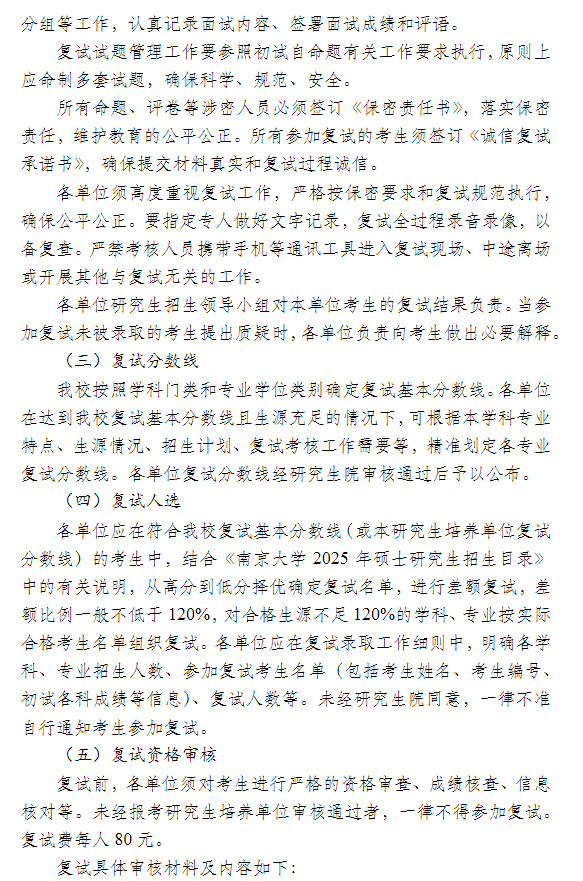 分组等工作，认真记录面试内容、签署面试成绩和评语。

复试试题管理工作要参照初试自命题有关工作要求执行，原则上应命制多套试题，确保科学、规范、安全。

所有命题、评卷等涉密人员必须签订《保密责任书》，落实保密责任，维护教育的公平公正。所有参加复试的考生须签订《诚信复试承诺书》，确保提交材料真实和复试过程诚信。

各单位须高度重视复试工作，严格按保密要求和复试规范执行，确保公平公正。要指定专人做好文字记录，复试全过程录音录像，以备复查。严禁考核人员携带手机等通讯工具进入复试现场、中途离场或开展其他与复试无关的工作。

各单位研究生招生领导小组对本单位考生的复试结果负责。当参加复试未被录取的考生提出质疑时，各单位负责向考生做出必要解释。

（三）复试分数线

我校按照学科门类和专业学位类别确定复试基本分数线。各单位在达到我校复试基本分数线且生源充足的情况下，可根据本学科专业特点、生源情况、招生计划、复试考核工作需要等，精准划定各专业复试分数线。各单位复试分数线经研究生院审核通过后予以公布。

（四）复试人选

各单位应在符合我校复试基本分数线（或本研究生培养单位复试分数线）的考生中，结合《南京大学 2025 年硕士研究生招生目录》中的有关说明，从高分到低分择优确定复试名单，进行差额复试，差额比例一般不低于 120%，对合格生源不足 120%的学科、专业按实际合格考生名单组织复试。各单位应在复试录取工作细则中，明确各学科、专业招生人数、参加复试考生名单（包括考生姓名、考生编号、初试各科成绩等信息）、复试人数等。未经研究生院同意，一律不准自行通知考生参加复试。

（五）复试资格审核

复试前，各单位须对考生进行严格的资格审查、成绩核查、信息核对等。未经报考研究生培养单位审核通过者，一律不得参加复试。复试费每人 80 元。

复试具体审核材料及内容如下：